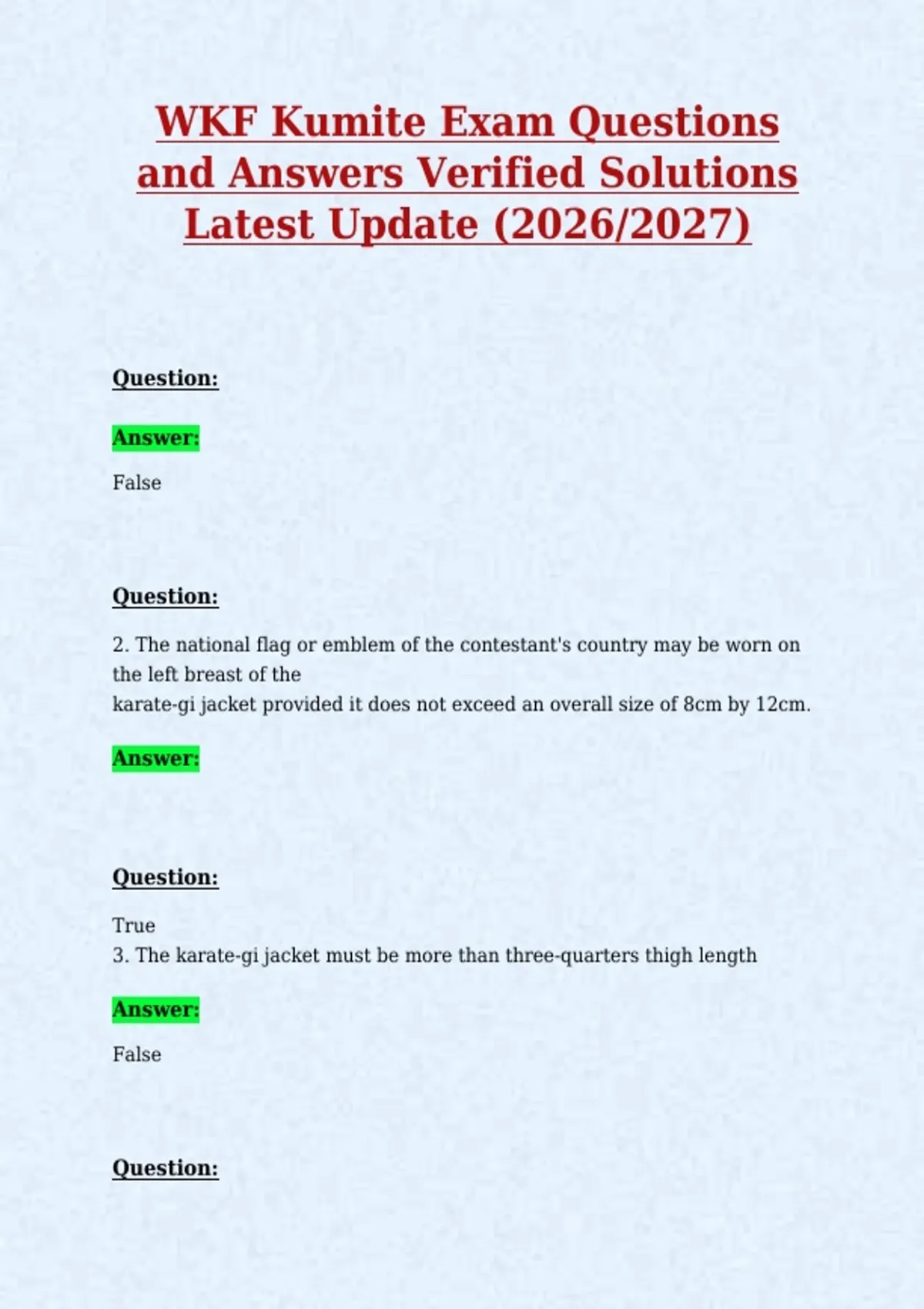 WKF Kumite Exam Questions and Answers Verified Solutions Latest Update (2026/2027)

Question:

Answer:

False

Question:

2. The national flag or emblem of the contestant's country may be worn on the left breast of the karate-gi jacket provided it does not exceed an overall size of 8cm by 12cm.

Answer:

Question:

True
3. The karate-gi jacket must be more than three-quarters thigh length

Answer:

False

Question: